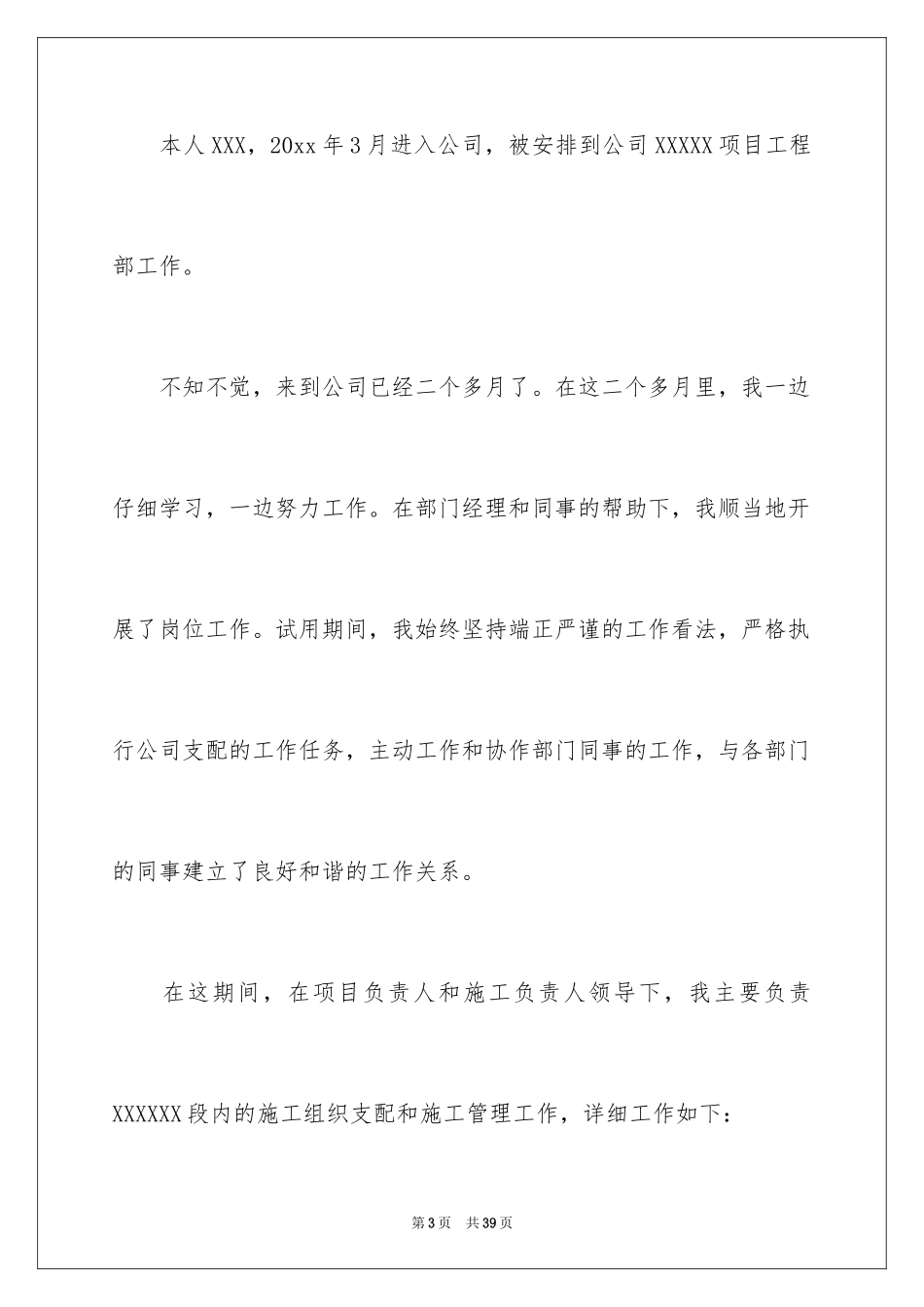 本人XXX，20xx年3月进入公司，被安排到公司XXXXX项目工程部工作。

不知不觉，来到公司已经二个多月了。在这二个多月里，我一边仔细学习，一边努力工作。在部门经理和同事的帮助下，我顺当地开展了岗位工作。试用期间，我始终坚持端正严谨的工作看法，严格执行公司支配的工作任务，主动工作和协作部门同事的工作，与各部门的同事建立了良好和谐的工作关系。

在这期间，在项目负责人和施工负责人领导下，我主要负责XXXXXX段内的施工组织支配和施工管理工作，详细工作如下：

第3页 共39页